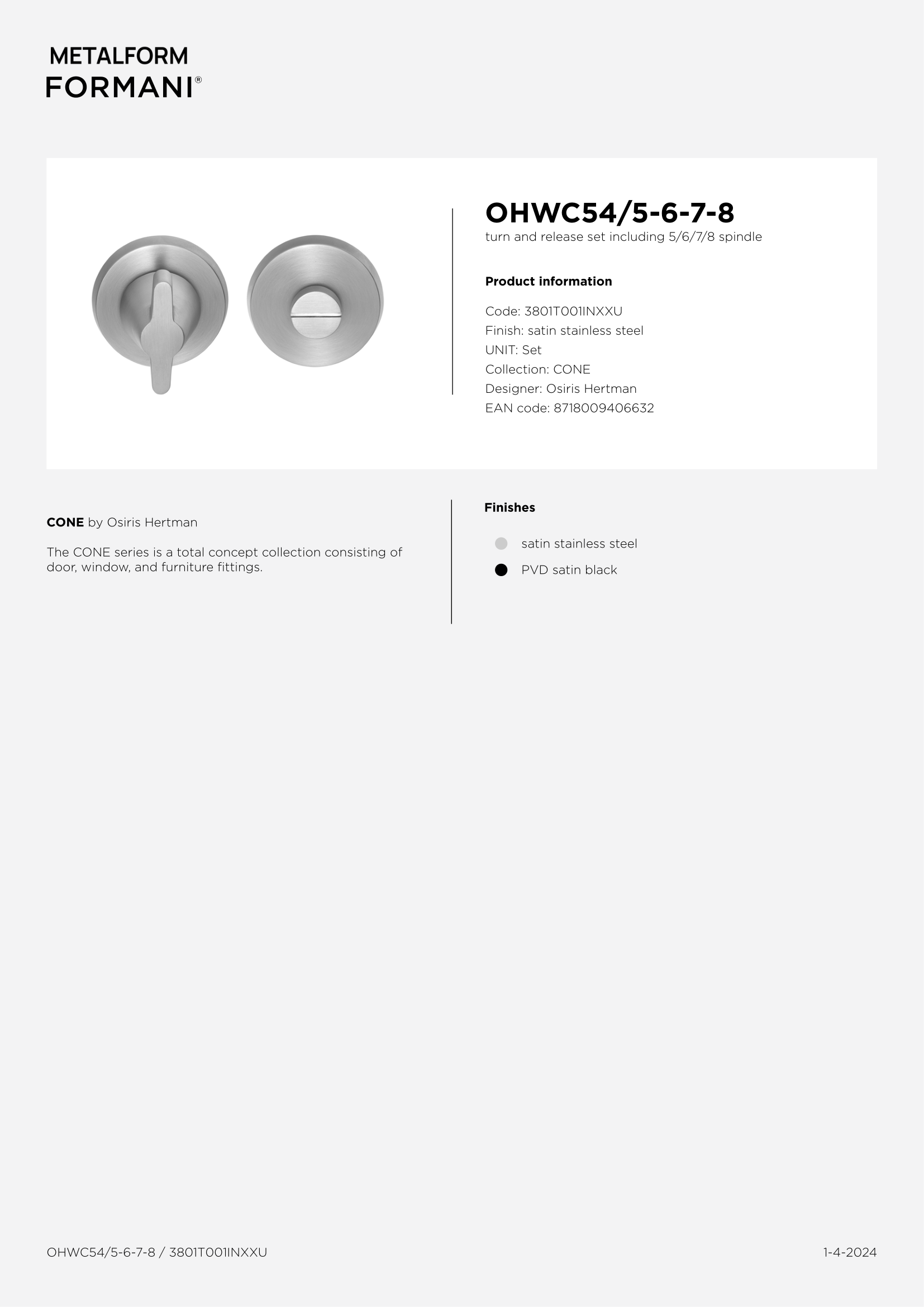 METALFORM
FORMANI®

OHWC54/5-6-7-8
turn and release set including 5/6/7/8 spindle

Product information

Code: 3801T001INXXU
Finish: satin stainless steel
UNIT: Set
Collection: CONE
Designer: Osiris Hertman
EAN code: 8718009406632

CONE by Osiris Hertman

The CONE series is a total concept collection consisting of door, window, and furniture fittings.

Finishes

satin stainless steel
PVD satin black

OHWC54/5-6-7-8 / 3801T001INXXU

1-4-2024